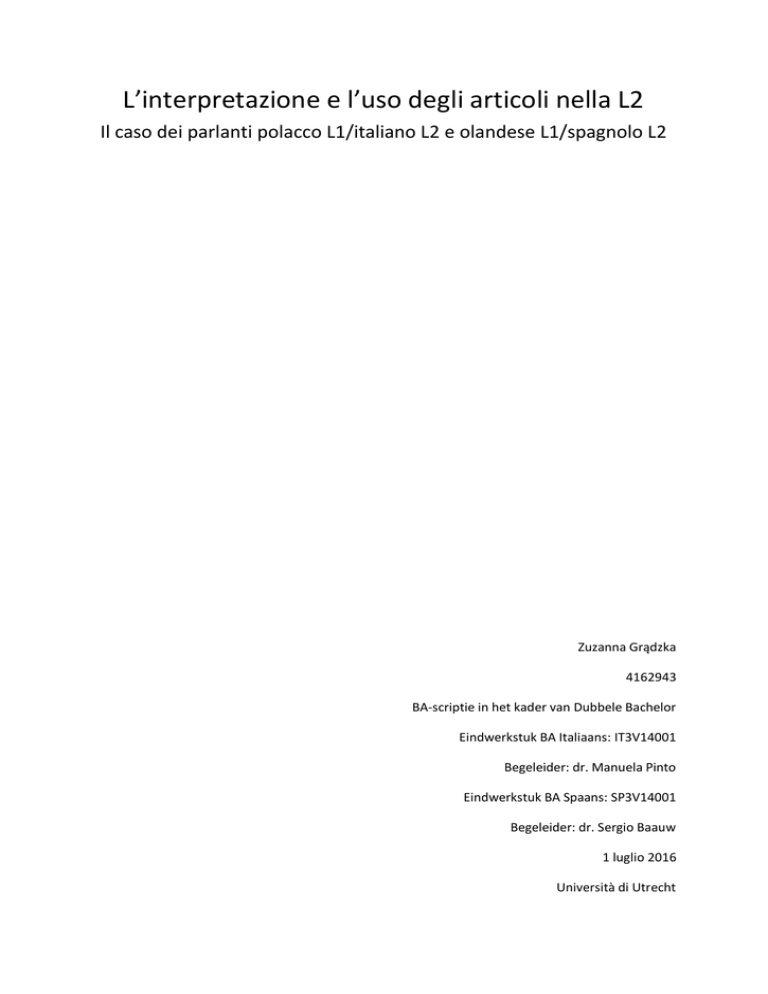 L'interpretazione e l'uso degli articoli nella L2

Il caso dei parlanti polacco L1/italiano L2 e olandese L1/spagnolo L2

Zuzanna Grądzka

4162943

BA-scriptie in het kader van Dubbele Bachelor

Eindwerkstuk BA Italiaans: IT3V14001

Begeleider: dr. Manuela Pinto

Eindwerkstuk BA Spaans: SP3V14001

Begeleider: dr. Sergio Baauw

1 luglio 2016

Università di Utrecht